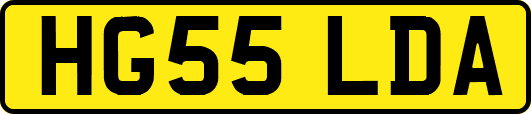 HG55 LDA